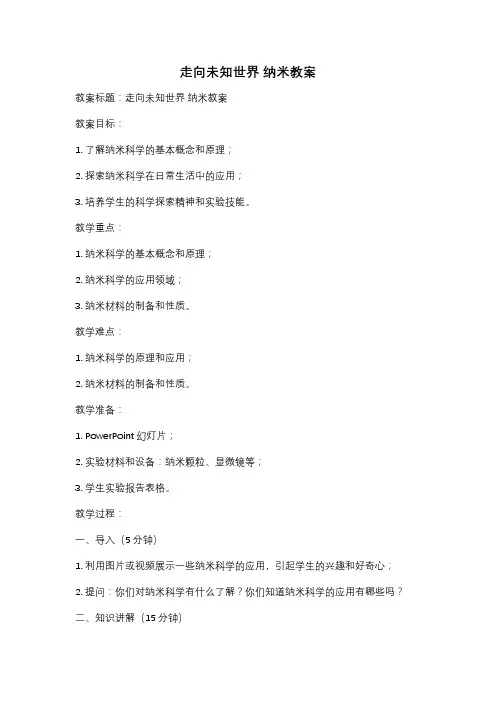 走向未知世界 纳米教案

教案标题：走向未知世界 纳米教案

教案目标：

1. 了解纳米科学的基本概念和原理；

2. 探索纳米科学在日常生活中的应用；

3. 培养学生的科学探索精神和实验技能。

教学重点：

1. 纳米科学的基本概念和原理；

2. 纳米科学的应用领域；

3. 纳米材料的制备和性质。

教学难点：

1. 纳米科学的原理和应用；

2. 纳米材料的制备和性质。

教学准备：

1. PowerPoint 幻灯片；

2. 实验材料和设备：纳米颗粒、显微镜等；

3. 学生实验报告表格。

教学过程：

一、导入（5 分钟）

1. 利用图片或视频展示一些纳米科学的应用，引起学生的兴趣和好奇心；

2. 提问：你们对纳米科学有什么了解？你们知道纳米科学的应用有哪些吗？

二、知识讲解（15 分钟）